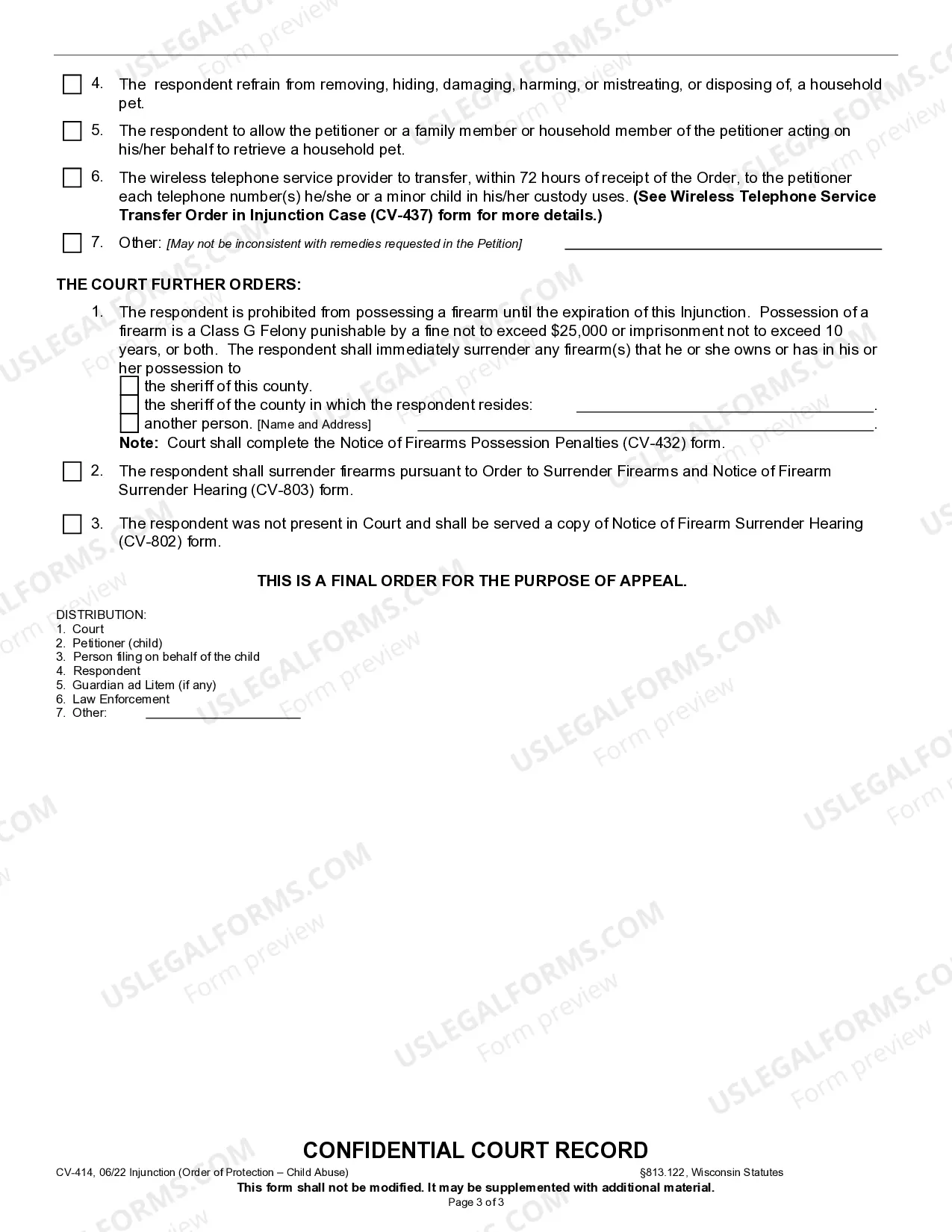 ☐ 4. The respondent refrain from removing, hiding, damaging, harming, or mistreating, or disposing of, a household pet.

☐ 5. The respondent to allow the petitioner or a family member or household member of the petitioner acting on his/her behalf to retrieve a household pet.

☐ 6. The wireless telephone service provider to transfer, within 72 hours of receipt of the Order, to the petitioner each telephone number(s) he/she or a minor child in his/her custody uses. (See Wireless Telephone Service Transfer Order in Injunction Case (CV-437) form for more details.)

☐ 7. Other: [May not be inconsistent with remedies requested in the Petition] ____

THE COURT FURTHER ORDERS:

1. The respondent is prohibited from possessing a firearm until the expiration of this Injunction. Possession of a firearm is a Class G Felony punishable by a fine not to exceed $25,000 or imprisonment not to exceed 10 years, or both. The respondent shall immediately surrender any firearm(s) that he or she owns or has in his or her possession to
☐ the sheriff of this county.
☐ the sheriff of the county in which the respondent resides: ____.
☐ another person. [Name and Address] ____.
Note: Court shall complete the Notice of Firearms Possession Penalties (CV-432) form.

☐ 2. The respondent shall surrender firearms pursuant to Order to Surrender Firearms and Notice of Firearm Surrender Hearing (CV-803) form.

☐ 3. The respondent was not present in Court and shall be served a copy of Notice of Firearm Surrender Hearing (CV-802) form.

THIS IS A FINAL ORDER FOR THE PURPOSE OF APPEAL.

DISTRIBUTION:
1. Court
2. Petitioner (child)
3. Person filing on behalf of the child
4. Respondent
5. Guardian ad Litem (if any)
6. Law Enforcement
7. Other: ____

CONFIDENTIAL COURT RECORD

CV-414, 06/22 Injunction (Order of Protection – Child Abuse) §813.122, Wisconsin Statutes
This form shall not be modified. It may be supplemented with additional material.
Page 3 of 3

USLEGALFORMS.COM Form preview